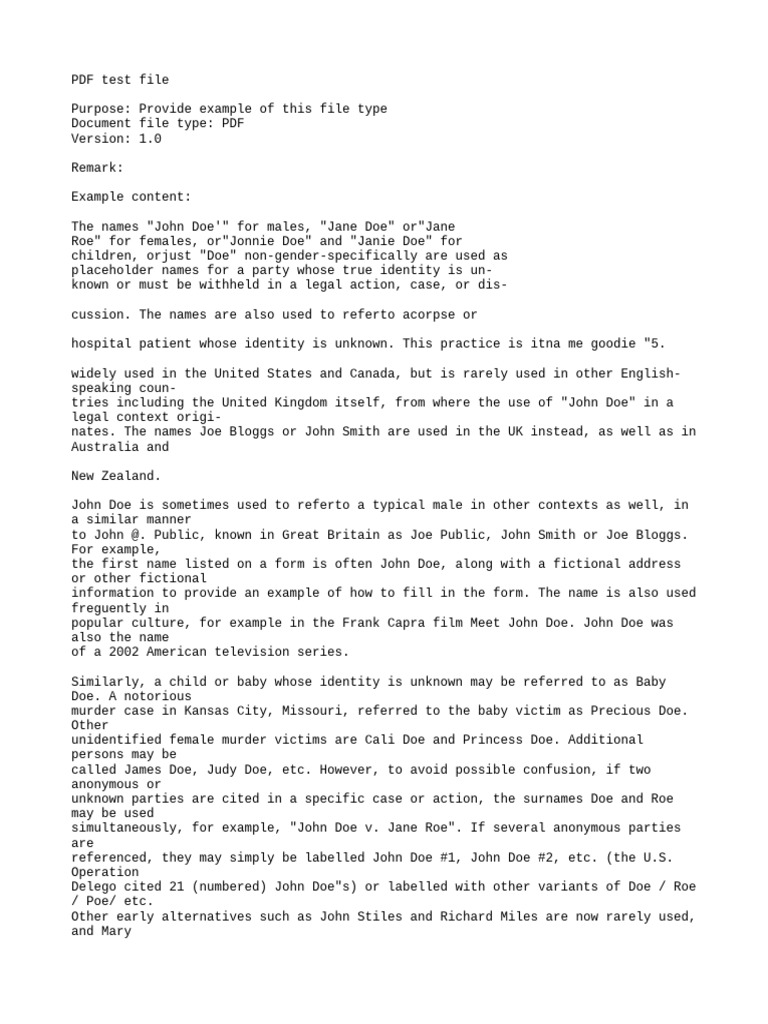 PDF test file

Purpose: Provide example of this file type
Document file type: PDF
Version: 1.0

Remark:

Example content:

The names "John Doe'" for males, "Jane Doe" or"Jane Roe" for females, or"Jonnie Doe" and "Janie Doe" for children, orjust "Doe" non-gender-specifically are used as placeholder names for a party whose true identity is unknown or must be withheld in a legal action, case, or dis-

cussion. The names are also used to referto acorpse or

hospital patient whose identity is unknown. This practice is itna me goodie "5.

widely used in the United States and Canada, but is rarely used in other English-speaking countries including the United Kingdom itself, from where the use of "John Doe" in a legal context originates. The names Joe Bloggs or John Smith are used in the UK instead, as well as in Australia and

New Zealand.

John Doe is sometimes used to referto a typical male in other contexts as well, in a similar manner to John @. Public, known in Great Britain as Joe Public, John Smith or Joe Bloggs. For example, the first name listed on a form is often John Doe, along with a fictional address or other fictional information to provide an example of how to fill in the form. The name is also used freguently in popular culture, for example in the Frank Capra film Meet John Doe. John Doe was also the name of a 2002 American television series.

Similarly, a child or baby whose identity is unknown may be referred to as Baby Doe. A notorious murder case in Kansas City, Missouri, referred to the baby victim as Precious Doe. Other unidentified female murder victims are Cali Doe and Princess Doe. Additional persons may be called James Doe, Judy Doe, etc. However, to avoid possible confusion, if two anonymous or unknown parties are cited in a specific case or action, the surnames Doe and Roe may be used simultaneously, for example, "John Doe v. Jane Roe". If several anonymous parties are referenced, they may simply be labelled John Doe #1, John Doe #2, etc. (the U.S. Operation Delego cited 21 (numbered) John Doe"s) or labelled with other variants of Doe / Roe / Poe/ etc.
Other early alternatives such as John Stiles and Richard Miles are now rarely used, and Mary